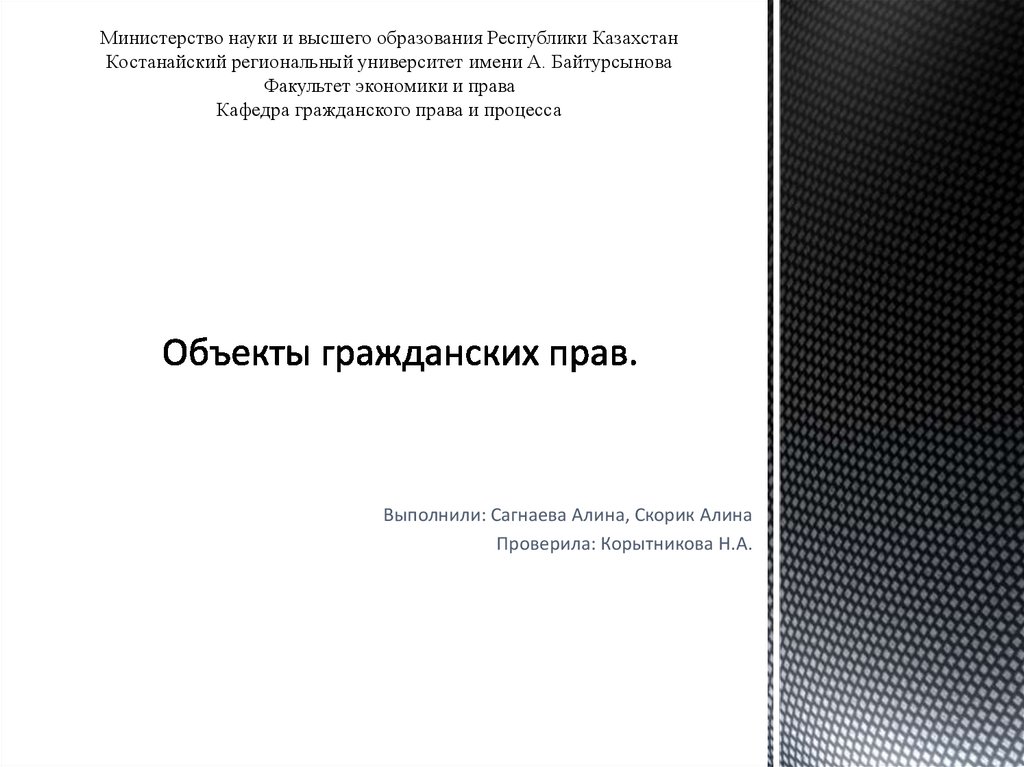 Министерство науки и высшего образования Республики Казахстан
Костанайский региональный университет имени А. Байтурсынова
Факультет экономики и права
Кафедра гражданского права и процесса

Объекты гражданских прав.

Выполнили: Сагнаева Алина, Скорик Алина
Проверила: Корытникова Н.А.